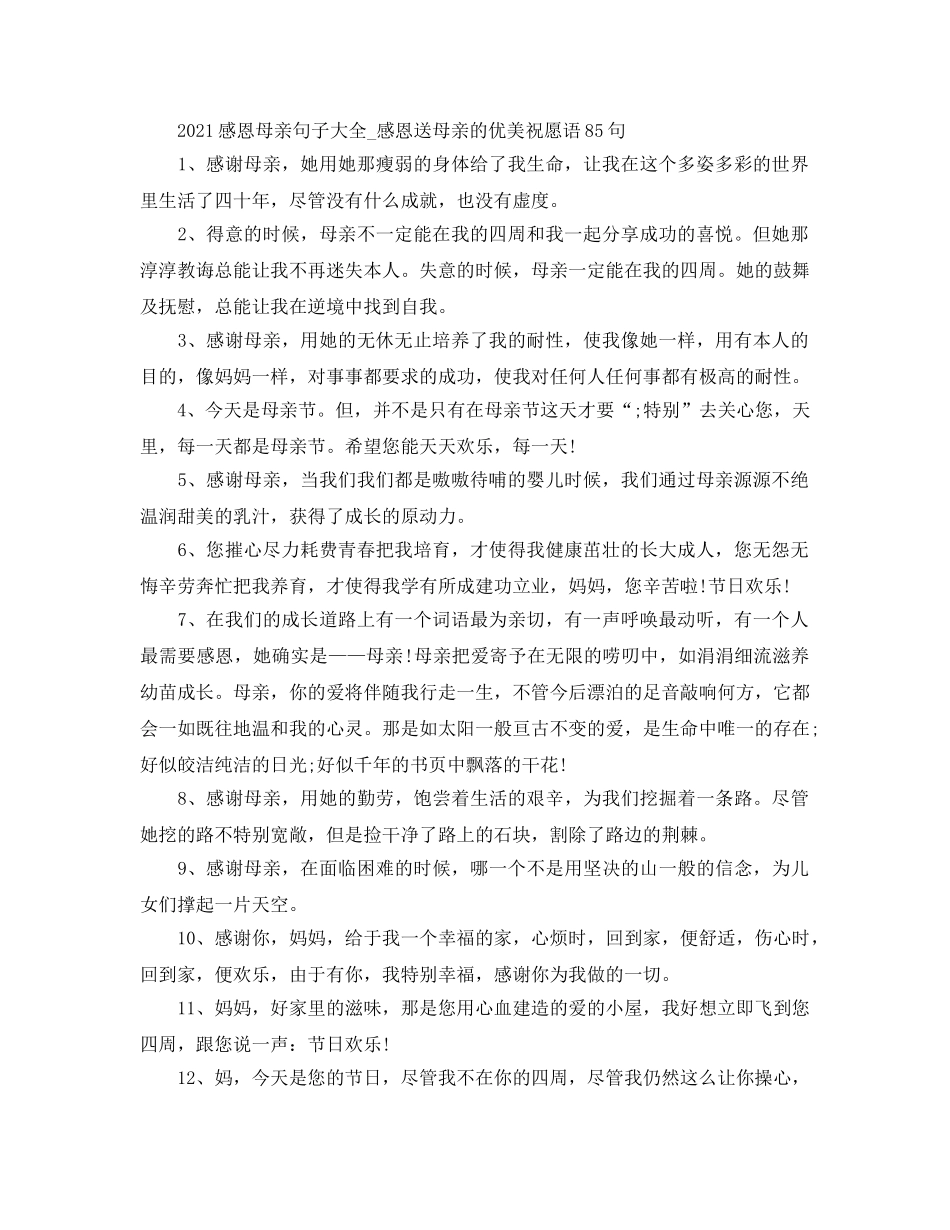 2021感恩母亲句子大全_感恩送母亲的优美祝愿语85句

1、感谢母亲，她用她那瘦弱的身体给了我生命，让我在这个多姿多彩的世界里生活了四十年，尽管没有什么成就，也没有虚度。

2、得意的时候，母亲不一定能在我的四周和我一起分享成功的喜悦。但她那淳淳教诲总能让我不再迷失本人。失意的时候，母亲一定能在我的四周。她的鼓舞及抚慰，总能让我在逆境中找到自我。

3、感谢母亲，用她的无休无止培养了我的耐性，使我像她一样，用有本人的目的，像妈妈一样，对事事都要求的成功，使我对任何人任何事都有极高的耐性。

4、今天是母亲节。但，并不是只有在母亲节这天才要“;特别”去关心您，天里，每一天都是母亲节。希望您能天天欢乐，每一天!

5、感谢母亲，当我们我们都是嗷嗷待哺的婴儿时候，我们通过母亲源源不绝温润甜美的乳汁，获得了成长的原动力。

6、您摧心尽力耗费青春把我培育，才使得我健康茁壮的长大成人，您无怨无悔辛劳奔忙把我养育，才使得我学有所成建功立业，妈妈，您辛苦啦!节日欢乐!

7、在我们的成长道路上有一个词语最为亲切，有一声呼唤最动听，有一个人最需要感恩，她确实是——母亲!母亲把爱寄予在无限的唠叨中，如涓涓细流滋养幼苗成长。母亲，你的爱将伴随我行走一生，不管今后漂泊的足音敲响何方，它都会一如既往地温和我的心灵。那是如太阳一般亘古不变的爱，是生命中唯一的存在;好似皎洁纯洁的日光;好似千年的书页中飘落的干花!

8、感谢母亲，用她的勤劳，饱尝着生活的艰辛，为我们挖掘着一条路。尽管她挖的路不特别宽敞，但是捡干净了路上的石块，割除了路边的荆棘。

9、感谢母亲，在面临困难的时候，哪一个不是用坚决的山一般的信念，为儿女们撑起一片天空。

10、感谢你，妈妈，给于我一个幸福的家，心烦时，回到家，便舒适，伤心时，回到家，便欢乐，由于有你，我特别幸福，感谢你为我做的一切。

11、妈妈，好家里的滋味，那是您用心血建造的爱的小屋，我好想立即飞到您四周，跟您说一声：节日欢乐!

12、妈，今天是您的节日，尽管我不在你的四周，尽管我仍然这么让你操心，